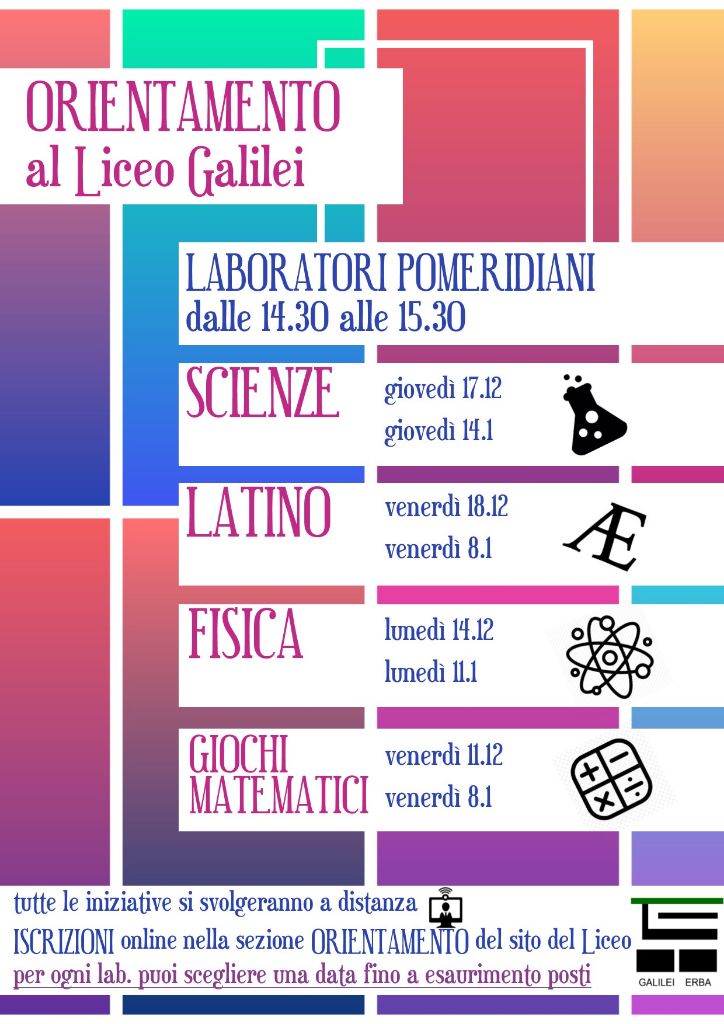 ORIENTAMENTO
al Liceo Galilei

LABORATORI POMERIDIANI
dalle 14.30 alle 15.30

SCIENZE
giovedì 17.12
giovedì 14.1

LATINO
venerdì 18.12
venerdì 8.1

Æ

FISICA
lunedì 14.12
lunedì 11.1

GIOCHI MATEMATICI
venerdì 11.12
venerdì 8.1

tutte le iniziative si svolgeranno a distanza
ISCRIZIONI online nella sezione ORIENTAMENTO del sito del Liceo
per ogni lab. puoi scegliere una data fino a esaurimento posti

GALILEI ERBA